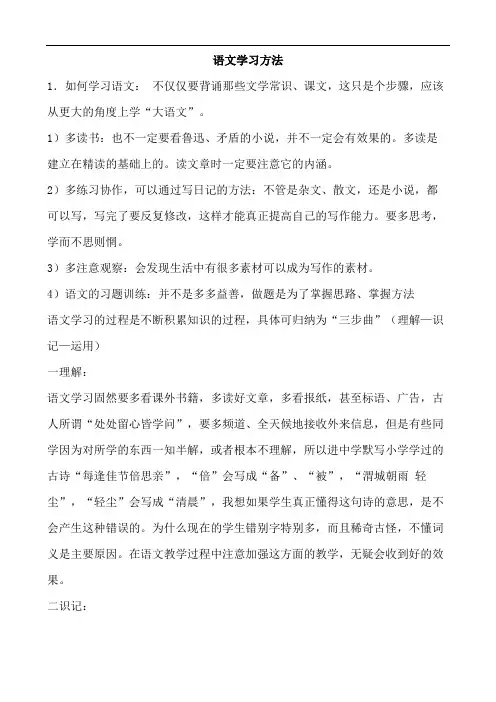 语文学习方法

1．如何学习语文： 不仅仅要背诵那些文学常识、课文，这只是个步骤，应该从更大的角度上学“大语文”。

1）多读书：也不一定要看鲁迅、矛盾的小说，并不一定会有效果的。多读是建立在精读的基础上的。读文章时一定要注意它的内涵。

2）多练习协作，可以通过写日记的方法：不管是杂文、散文，还是小说，都可以写，写完了要反复修改，这样才能真正提高自己的写作能力。要多思考，学而不思则惘。

3）多注意观察：会发现生活中有很多素材可以成为写作的素材。

4）语文的习题训练：并不是多多益善，做题是为了掌握思路、掌握方法

语文学习的过程是不断积累知识的过程，具体可归纳为“三步曲”（理解—识记—运用）

一理解：

语文学习固然要多看课外书籍，多读好文章，多看报纸，甚至标语、广告，古人所谓“处处留心皆学问”，要多频道、全天候地接收外来信息，但是有些同学因为对所学的东西一知半解，或者根本不理解，所以进中学默写小学学过的古诗“每逢佳节倍思亲”，“倍”会写成“备”、“被”，“渭城朝雨 轻尘”，“轻尘”会写成“清晨”，我想如果学生真正懂得这句诗的意思，是不会产生这种错误的。为什么现在的学生错别字特别多，而且稀奇古怪，不懂词义是主要原因。在语文教学过程中注意加强这方面的教学，无疑会收到好的效果。

二识记：